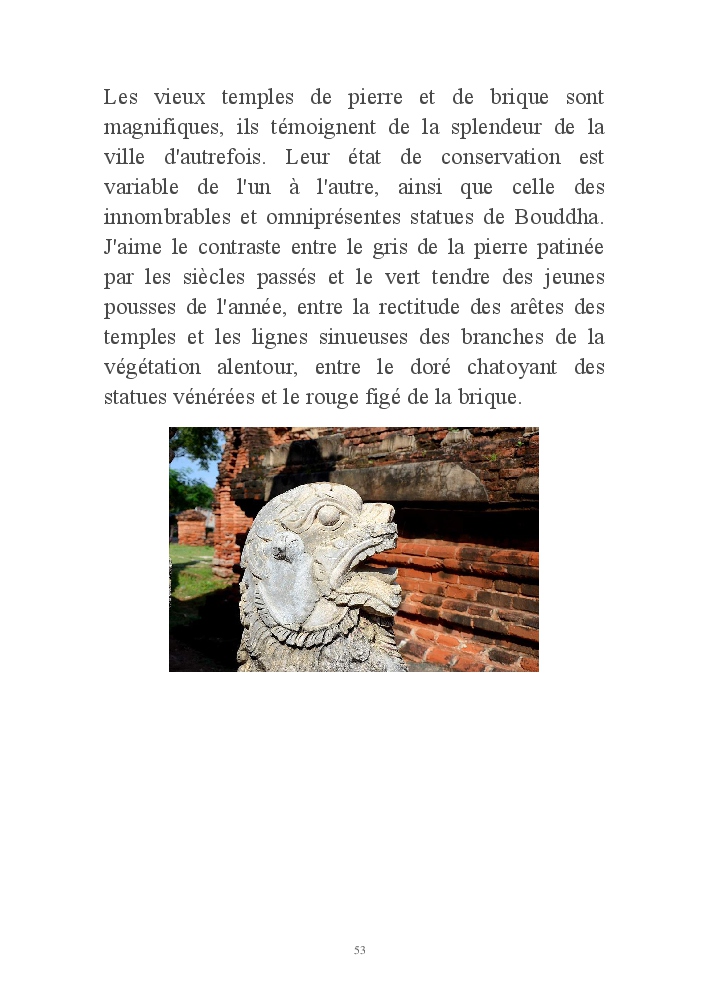 Les vieux temples de pierre et de brique sont magnifiques, ils témoignent de la splendeur de la ville d'autrefois. Leur état de conservation est variable de l'un à l'autre, ainsi que celle des innombrables et omniprésentes statues de Bouddha. J'aime le contraste entre le gris de la pierre patinée par les siècles passés et le vert tendre des jeunes pousses de l'année, entre la rectitude des arêtes des temples et les lignes sinueuses des branches de la végétation alentour, entre le doré chatoyant des statues vénérées et le rouge figé de la brique.

53